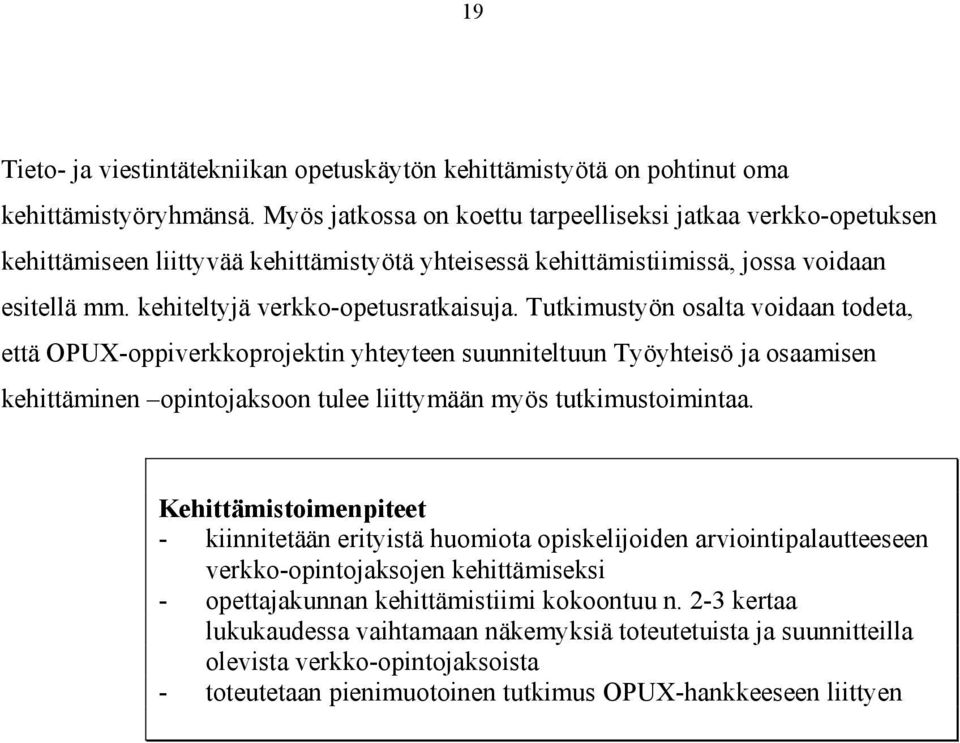 19

Tieto- ja viestintätekniikan opetuskäytön kehittämistyötä on pohtinut oma kehittämistyöryhmänsä. Myös jatkossa on koettu tarpeelliseksi jatkaa verkko-opetuksen kehittämiseen liittyvää kehittämistyötä yhteisessä kehittämistiimissä, jossa voidaan esitellä mm. kehiteltyjä verkko-opetusratkaisuja. Tutkimustyön osalta voidaan todeta, että OPUX-oppiverkkoprojektin yhteyteen suunniteltuun Työyhteisö ja osaamisen kehittäminen –opintojaksoon tulee liittymään myös tutkimustoimintaa.

Kehittämistoimenpiteet
- kiinnitetään erityistä huomiota opiskelijoiden arviointipalautteeseen verkko-opintojaksojen kehittämiseksi
- opettajakunnan kehittämistiimi kokoontuu n. 2-3 kertaa lukukaudessa vaihtamaan näkemyksiä toteutetuista ja suunnitteilla olevista verkko-opintojaksoista
- toteutetaan pienimuotoinen tutkimus OPUX-hankkeeseen liittyen